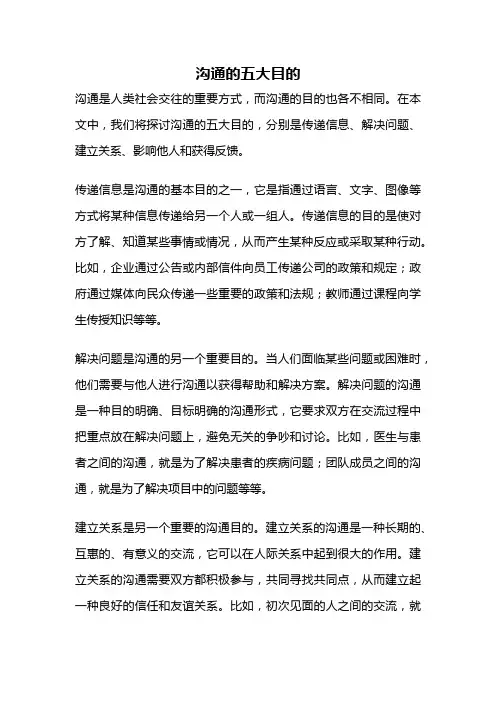 沟通的五大目的

沟通是人类社会交往的重要方式，而沟通的目的也各不相同。在本文中，我们将探讨沟通的五大目的，分别是传递信息、解决问题、建立关系、影响他人和获得反馈。

传递信息是沟通的基本目的之一，它是指通过语言、文字、图像等方式将某种信息传递给另一个人或一组人。传递信息的目的是使对方了解、知道某些事情或情况，从而产生某种反应或采取某种行动。比如，企业通过公告或内部信件向员工传递公司的政策和规定；政府通过媒体向民众传递一些重要的政策和法规；教师通过课程向学生传授知识等等。

解决问题是沟通的另一个重要目的。当人们面临某些问题或困难时，他们需要与他人进行沟通以获得帮助和解决方案。解决问题的沟通是一种目的明确、目标明确的沟通形式，它要求双方在交流过程中把重点放在解决问题上，避免无关的争吵和讨论。比如，医生与患者之间的沟通，就是为了解决患者的疾病问题；团队成员之间的沟通，就是为了解决项目中的问题等等。

建立关系是另一个重要的沟通目的。建立关系的沟通是一种长期的、互惠的、有意义的交流，它可以在人际关系中起到很大的作用。建立关系的沟通需要双方都积极参与，共同寻找共同点，从而建立起一种良好的信任和友谊关系。比如，初次见面的人之间的交流，就